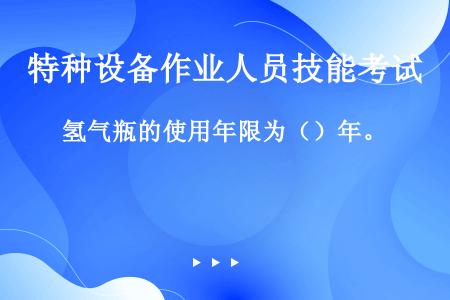 特种设备作业人员技能考试

氢气瓶的使用年限为（）年。

▶ ▶ ▶